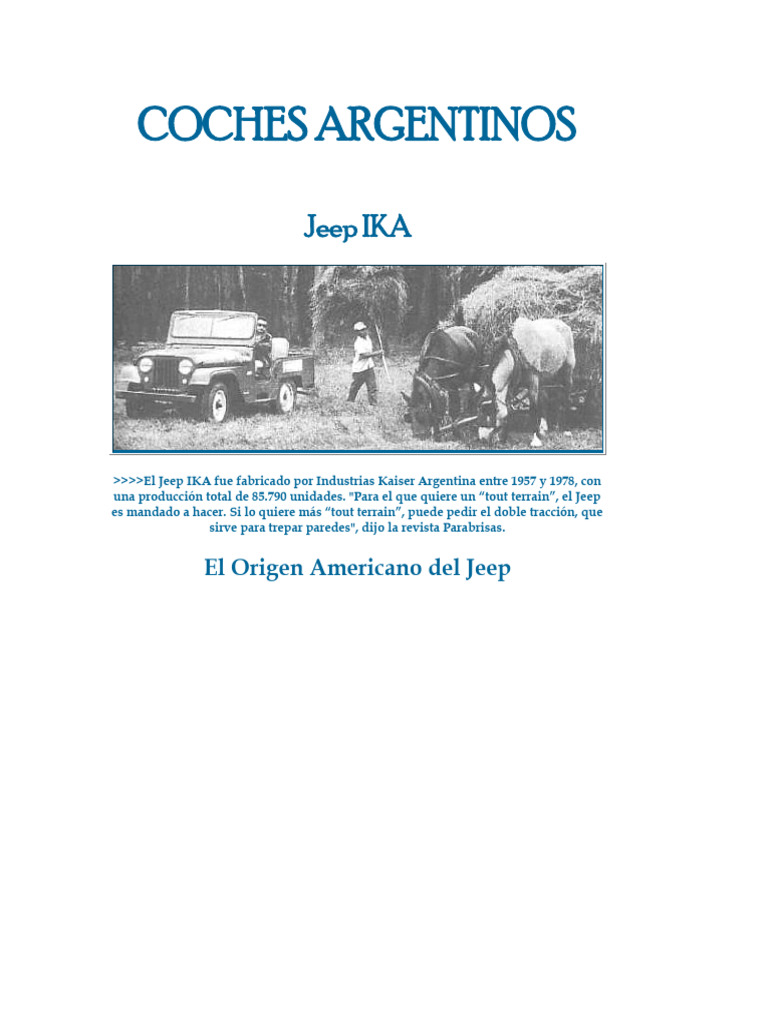 COCHES ARGENTINOS

Jeep IKA

>>>>El Jeep IKA fue fabricado por Industrias Kaiser Argentina entre 1957 y 1978, con una producción total de 85.790 unidades. "Para el que quiere un “tout terrain”, el Jeep es mandado a hacer. Si lo quiere más “tout terrain”, puede pedir el doble tracción, que sirve para trepar paredes", dijo la revista Parabrisas.

El Origen Americano del Jeep